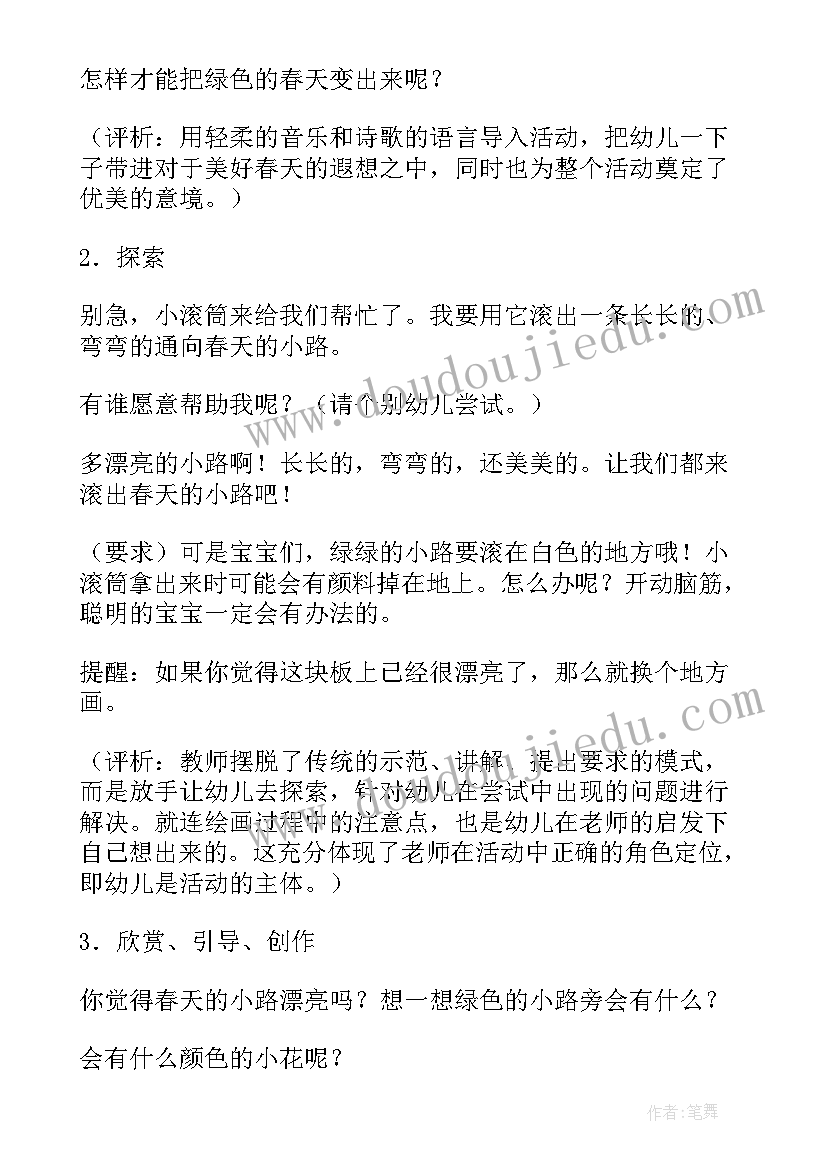 怎样才能把绿色的春天变出来呢？

（评析：用轻柔的音乐和诗歌的语言导入活动，把幼儿一下子带进对于美好春天的遐想之中，同时也为整个活动奠定了优美的意境。）

2．探索

别急，小滚筒来给我们帮忙了。我要用它滚出一条长长的、弯弯的通向春天的小路。

有谁愿意帮助我呢？（请个别幼儿尝试。）

多漂亮的小路啊！长长的，弯弯的，还美美的。让我们都来滚出春天的小路吧！

（要求）可是宝宝们，绿绿的小路要滚在白色的地方哦！小滚筒拿出来时可能会有颜料掉在地上。怎么办呢？开动脑筋，聪明的宝宝一定会有办法的。

提醒：如果你觉得这块板上已经很漂亮了，那么就换个地方画。

（评析：教师摆脱了传统的示范、讲解、提出要求的模式，而是放手让幼儿去探索，针对幼儿在尝试中出现的问题进行解决。就连绘画过程中的注意点，也是幼儿在老师的启发下自己想出来的。这充分体现了老师在活动中正确的角色定位，即幼儿是活动的主体。）

3．欣赏、引导、创作

你觉得春天的小路漂亮吗？想一想绿色的小路旁会有什么？

会有什么颜色的小花呢？

www.doudoujiedu.com

作者：笔舞